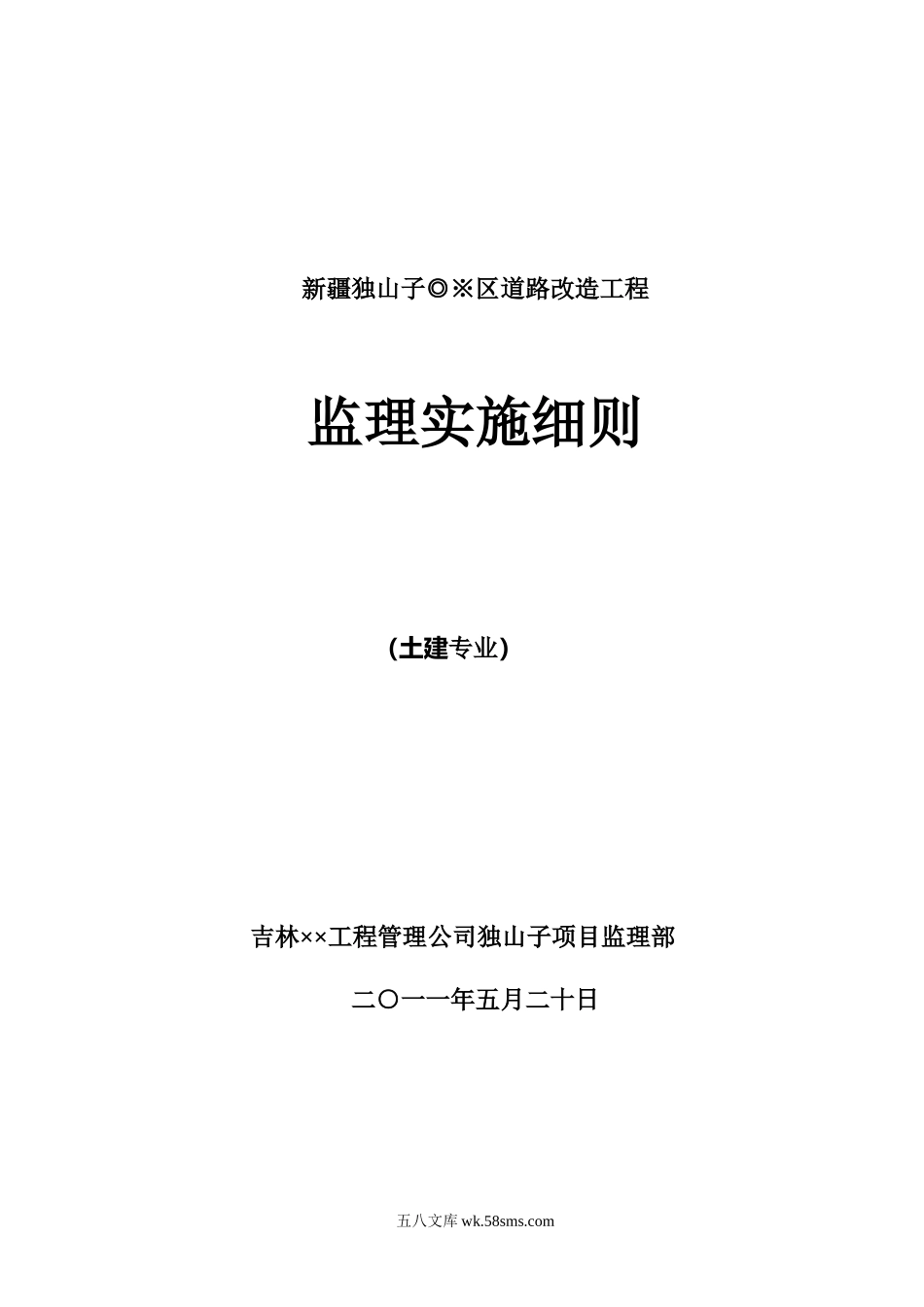 新疆独山子◎※区道路改造工程

监理实施细则

(土建专业)

吉林××工程管理公司独山子项目监理部

二〇一一年五月二十日

五八文库 wk.58sms.com